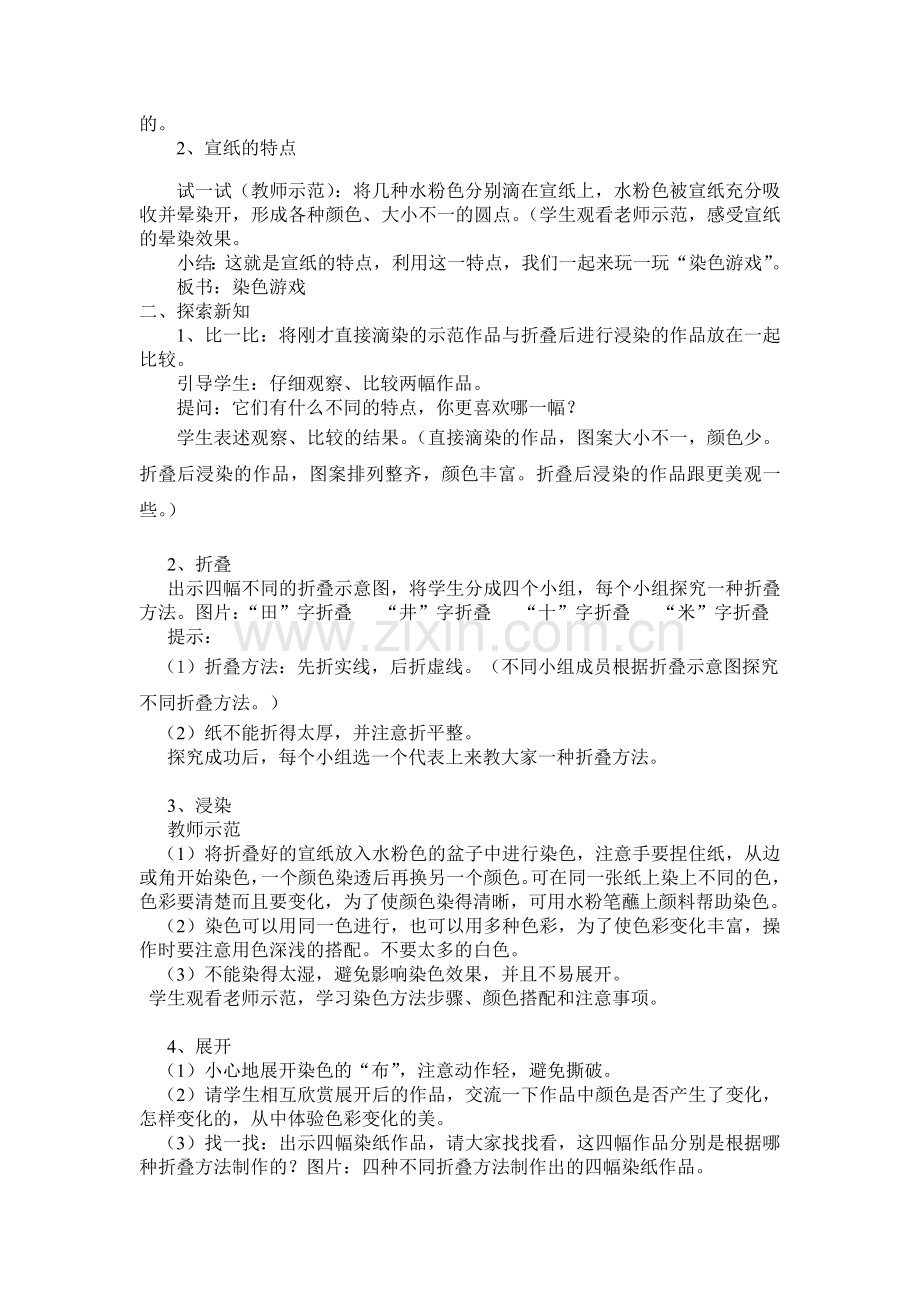 的。

2、宣纸的特点

试一试（教师示范）：将几种水粉色分别滴在宣纸上，水粉色被宣纸充分吸收并晕染开，形成各种颜色、大小不一的圆点。（学生观看老师示范，感受宣纸的晕染效果。

小结：这就是宣纸的特点，利用这一特点，我们一起来玩一玩“染色游戏”。

板书：染色游戏

二、探索新知

1、比一比：将刚才直接滴染的示范作品与折叠后进行浸染的作品放在一起比较。

引导学生：仔细观察、比较两幅作品。

提问：它们有什么不同的特点，你更喜欢哪一幅？

学生表述观察、比较的结果。（直接滴染的作品，图案大小不一，颜色少。折叠后浸染的作品，图案排列整齐，颜色丰富。折叠后浸染的作品跟更美观一些。）

2、折叠

出示四幅不同的折叠示意图，将学生分成四个小组，每个小组探究一种折叠方法。图片：“田”字折叠 “井”字折叠 “十”字折叠 “米”字折叠

提示：

（1）折叠方法：先折实线，后折虚线。（不同小组成员根据折叠示意图探究不同折叠方法。）

（2）纸不能折得太厚，并注意折平整。

探究成功后，每个小组选一个代表上来教大家一种折叠方法。

3、浸染

教师示范

（1）将折叠好的宣纸放入水粉色的盆子中进行染色，注意手要捏住纸，从边或角开始染色，一个颜色染透后再换另一个颜色。可在同一张纸上染上不同的色，色彩要清楚而且要变化，为了使颜色染得清晰，可用水粉笔蘸上颜料帮助染色。

（2）染色可以用同一色进行，也可以用多种色彩，为了使色彩变化丰富，操作时要注意用色深浅的搭配。不要太多的白色。

（3）不能染得太湿，避免影响染色效果，并且不易展开。

学生观看老师示范，学习染色方法步骤、颜色搭配和注意事项。

4、展开

（1）小心地展开染色的“布”，注意动作轻，避免撕破。

（2）请学生相互欣赏展开后的作品，交流一下作品中颜色是否产生了变化，怎样变化的，从中体验色彩变化的美。

（3）找一找：出示四幅染纸作品，请大家找找看，这四幅作品分别是根据哪种折叠方法制作的？图片：四种不同折叠方法制作出的四幅染纸作品。

www.zixin.com.cn